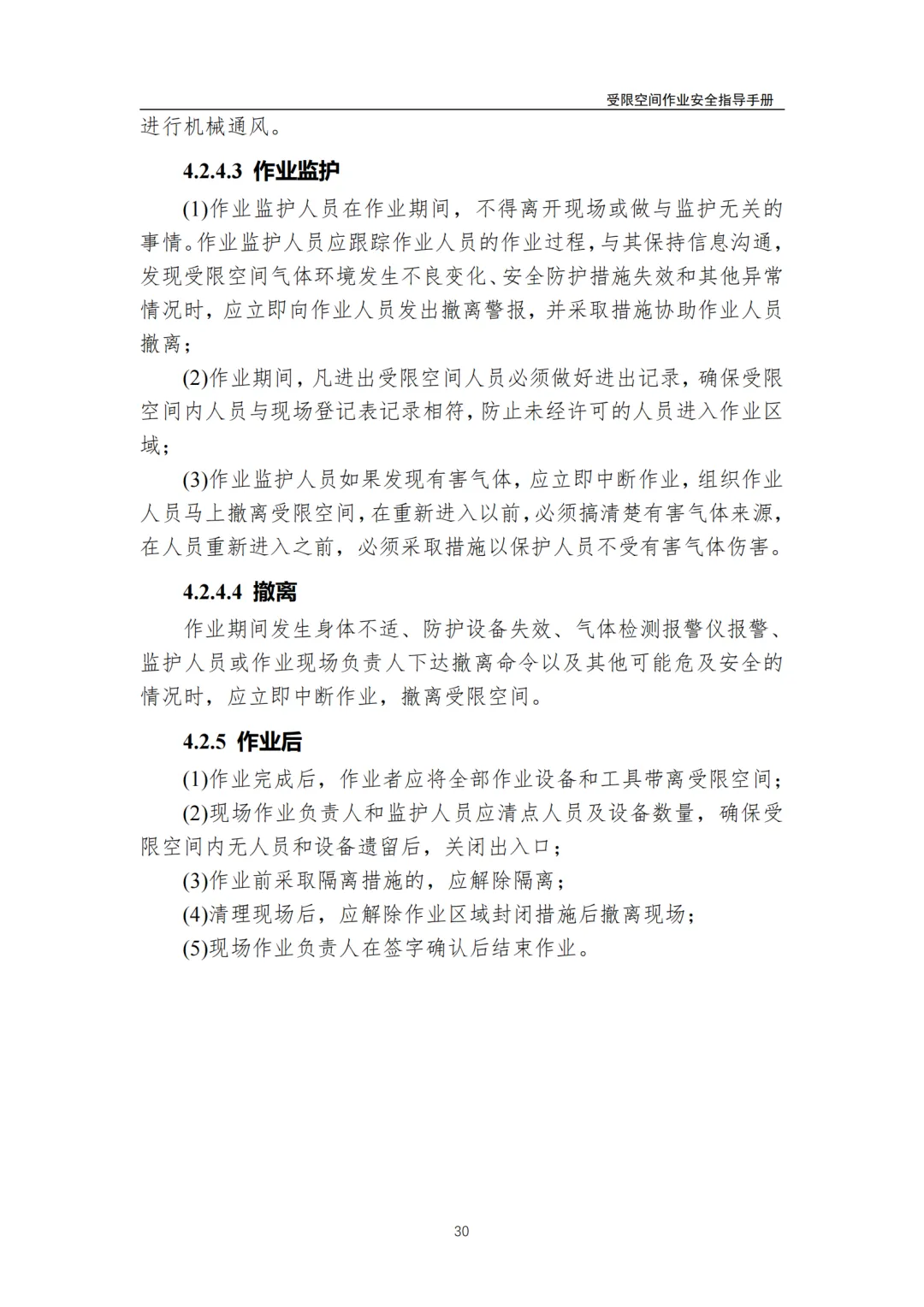 受限空间作业安全指导手册

进行机械通风。

4.2.4.3 作业监护

(1)作业监护人员在作业期间，不得离开现场或做与监护无关的事情。作业监护人员应跟踪作业人员的作业过程，与其保持信息沟通，发现受限空间气体环境发生不良变化、安全防护措施失效和其他异常情况时，应立即向作业人员发出撤离警报，并采取措施协助作业人员撤离；

(2)作业期间，凡进出受限空间人员必须做好进出记录，确保受限空间内人员与现场登记表记录相符，防止未经许可的人员进入作业区域；

(3)作业监护人员如果发现有害气体，应立即中断作业，组织作业人员马上撤离受限空间，在重新进入以前，必须搞清楚有害气体来源，在人员重新进入之前，必须采取措施以保护人员不受有害气体伤害。

4.2.4.4 撤离

作业期间发生身体不适、防护设备失效、气体检测报警仪报警、监护人员或作业现场负责人下达撤离命令以及其他可能危及安全的情况时，应立即中断作业，撤离受限空间。

4.2.5 作业后

(1)作业完成后，作业者应将全部作业设备和工具带离受限空间；

(2)现场作业负责人和监护人员应清点人员及设备数量，确保受限空间内无人员和设备遗留后，关闭出入口；

(3)作业前采取隔离措施的，应解除隔离；

(4)清理现场后，应解除作业区域封闭措施后撤离现场；

(5)现场作业负责人在签字确认后结束作业。

30